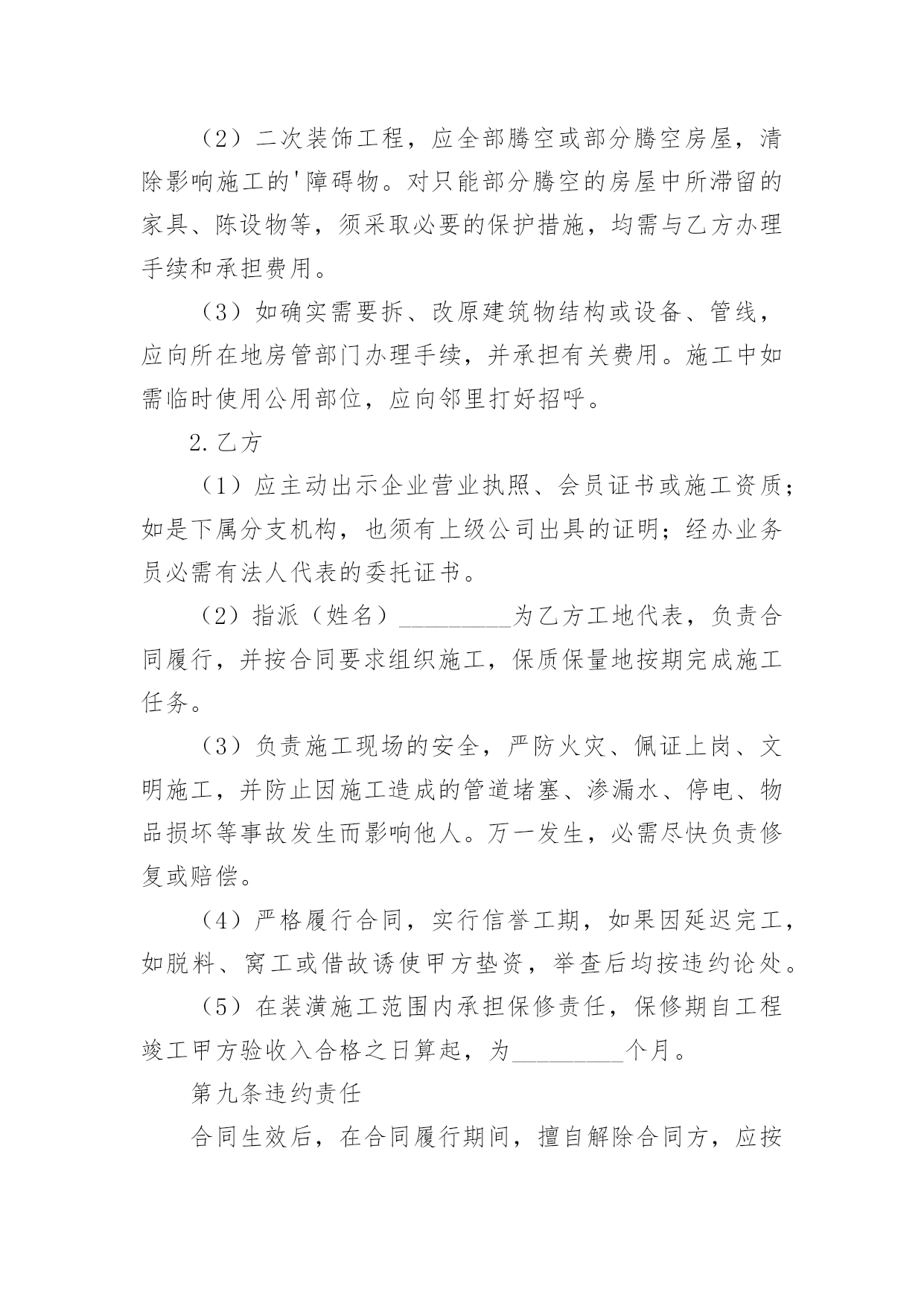 （2）二次装饰工程，应全部腾空或部分腾空房屋，清除影响施工的'障碍物。对只能部分腾空的房屋中所滞留的家具、陈设物等，须采取必要的保护措施，均需与乙方办理手续和承担费用。

（3）如确实需要拆、改原建筑物结构或设备、管线，应向所在地房管部门办理手续，并承担有关费用。施工中如需临时使用公用部位，应向邻里打好招呼。

2.乙方

（1）应主动出示企业营业执照、会员证书或施工资质；如是下属分支机构，也须有上级公司出具的证明；经办业务员必需有法人代表的委托证书。

（2）指派（姓名）_________为乙方工地代表，负责合同履行，并按合同要求组织施工，保质保量地按期完成施工任务。

（3）负责施工现场的安全，严防火灾、佩证上岗、文明施工，并防止因施工造成的管道堵塞、渗漏水、停电、物品损坏等事故发生而影响他人。万一发生，必需尽快负责修复或赔偿。

（4）严格履行合同，实行信誉工期，如果因延迟完工，如脱料、窝工或借故诱使甲方垫资，举查后均按违约论处。

（5）在装潢施工范围内承担保修责任，保修期自工程竣工甲方验收入合格之日算起，为_________个月。

第九条违约责任

合同生效后，在合同履行期间，擅自解除合同方，应按